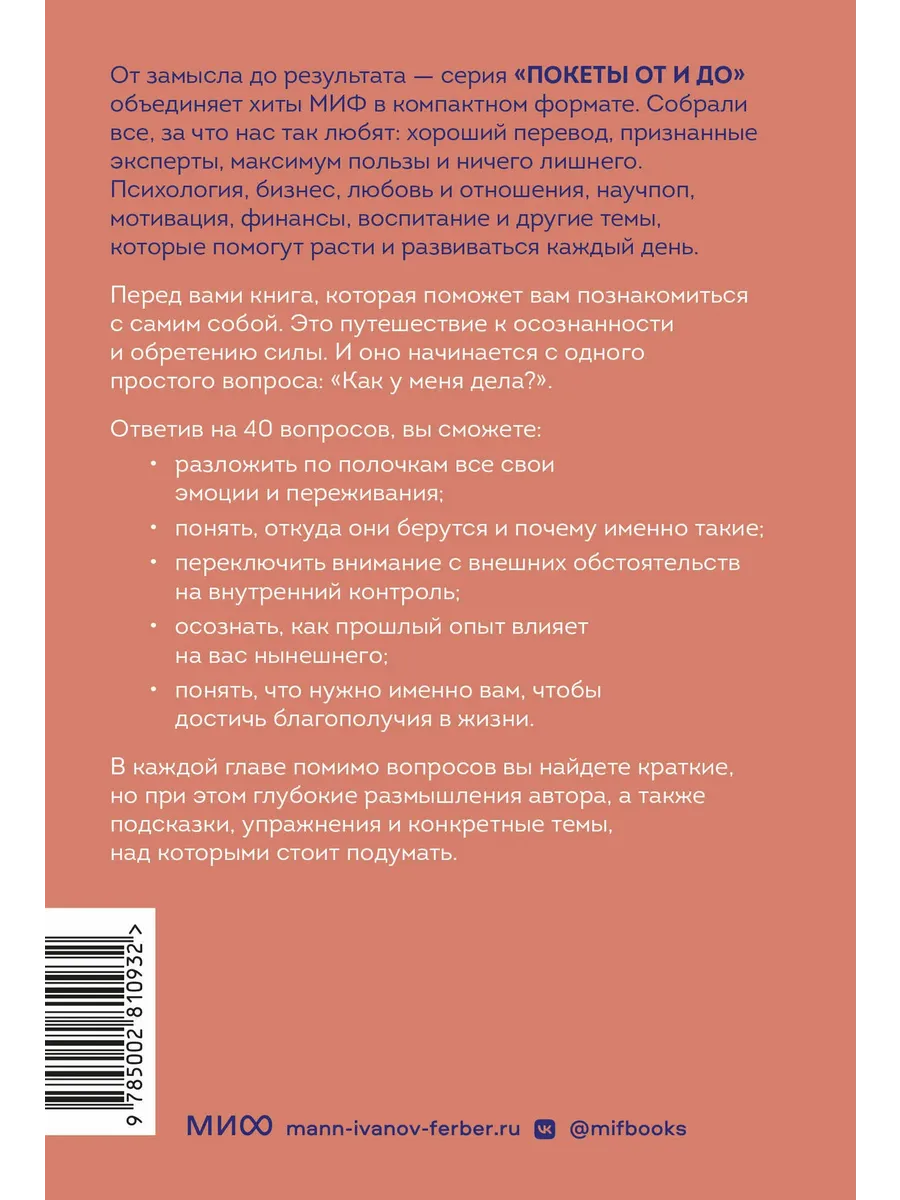 От замысла до результата — серия «ПОКЕТЫ ОТ И ДО» объединяет хиты МИФ в компактном формате. Собрали все, за что нас так любят: хороший перевод, признанные эксперты, максимум пользы и ничего лишнего. Психология, бизнес, любовь и отношения, научпоп, мотивация, финансы, воспитание и другие темы, которые помогут расти и развиваться каждый день.

Перед вами книга, которая поможет вам познакомиться с самим собой. Это путешествие к осознанности и обретению силы. И оно начинается с одного простого вопроса: «Как у меня дела?».

Ответив на 40 вопросов, вы сможете:

• разложить по полочкам все свои эмоции и переживания;

• понять, откуда они берутся и почему именно такие;

• переключить внимание с внешних обстоятельств на внутренний контроль;

• осознать, как прошлый опыт влияет на вас нынешнего;

• понять, что нужно именно вам, чтобы достичь благополучия в жизни.

В каждой главе помимо вопросов вы найдете краткие, но при этом глубокие размышления автора, а также подсказки, упражнения и конкретные темы, над которыми стоит подумать.

9 785002 810932 >

МИФ mann-ivanov-ferber.ru @mifbooks